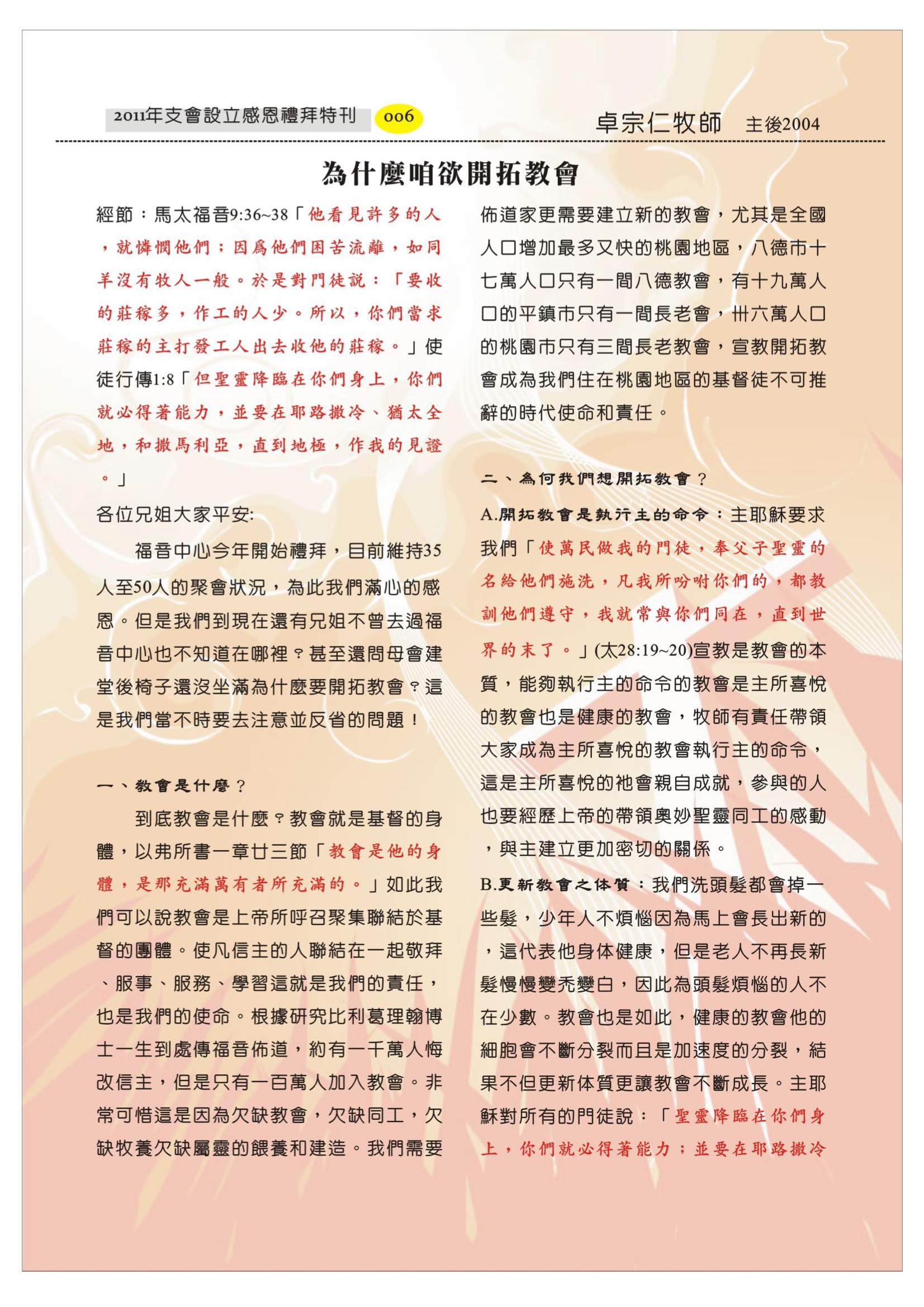 2011年支會設立感恩禮拜特刊 006

卓宗仁牧師 主後2004

為什麼咱欲開拓教會

經節：馬太福音9:36~38「他看見許多的人，就憐憫他們；因為他們困苦流離，如同羊沒有牧人一般。於是對門徒說：「要收的莊稼多，作工的人少。所以，你們當求莊稼的主打發工人出去收他的莊稼。」使徒行傳1:8「但聖靈降臨在你們身上，你們就必得著能力，並要在耶路撒冷、猶太全地，和撒馬利亞，直到地極，作我的見證。」

各位兄姐大家平安:

福音中心今年開始禮拜，目前維持35人至50人的聚會狀況，為此我們滿心的感恩。但是我們到現在還有兄姐不曾去過福音中心也不知道在哪裡？甚至還問母會建堂後椅子還沒坐滿為什麼要開拓教會？這是我們當不時要去注意並反省的問題！

一、教會是什麼？

到底教會是什麼？教會就是基督的身體，以弗所書一章廿三節「教會是他的身體，是那充滿萬有者所充滿的。」如此我們可以說教會是上帝所呼召聚集聯結於基督的團體。使凡信主的人聯結在一起敬拜、服事、服務、學習這就是我們的責任，也是我們的使命。根據研究比利葛理翰博士一生到處傳福音佈道，約有一千萬人悔改信主，但是只有一百萬人加入教會。非常可惜這是因為欠缺教會，欠缺同工，欠缺牧養欠缺屬靈的餵養和建造。我們需要佈道家更需要建立新的教會，尤其是全國人口增加最多又快的桃園地區，八德市十七萬人口只有一間八德教會，有十九萬人口的平鎮市只有一間長老會，卅六萬人口的桃園市只有三間長老教會，宣教開拓教會成為我們住在桃園地區的基督徒不可推辭的時代使命和責任。

二、為何我們想開拓教會？

A.開拓教會是執行主的命令：主耶穌要求我們「使萬民做我的門徒，奉父子聖靈的名給他們施洗，凡我所吩咐你們的，都教訓他們遵守，我就常與你們同在，直到世界的末了。」(太28:19~20)宣教是教會的本質，能夠執行主的命令的教會是主所喜悅的教會也是健康的教會，牧師有責任帶領大家成為主所喜悅的教會執行主的命令，這是主所喜悅的祂會親自成就，參與的人也要經歷上帝的帶領奧妙聖靈同工的感動，與主建立更加密切的關係。

B.更新教會之体質：我們洗頭髮都會掉一些髮，少年人不煩惱因為馬上會長出新的，這代表他身体健康，但是老人不再長新髮慢慢變禿變白，因此為頭髮煩惱的人不在少數。教會也是如此，健康的教會他的細胞會不斷分裂而且是加速度的分裂，結果不但更新体質更讓教會不斷成長。主耶穌對所有的門徒說：「聖靈降臨在你們身上，你們就必得著能力；並要在耶路撒冷